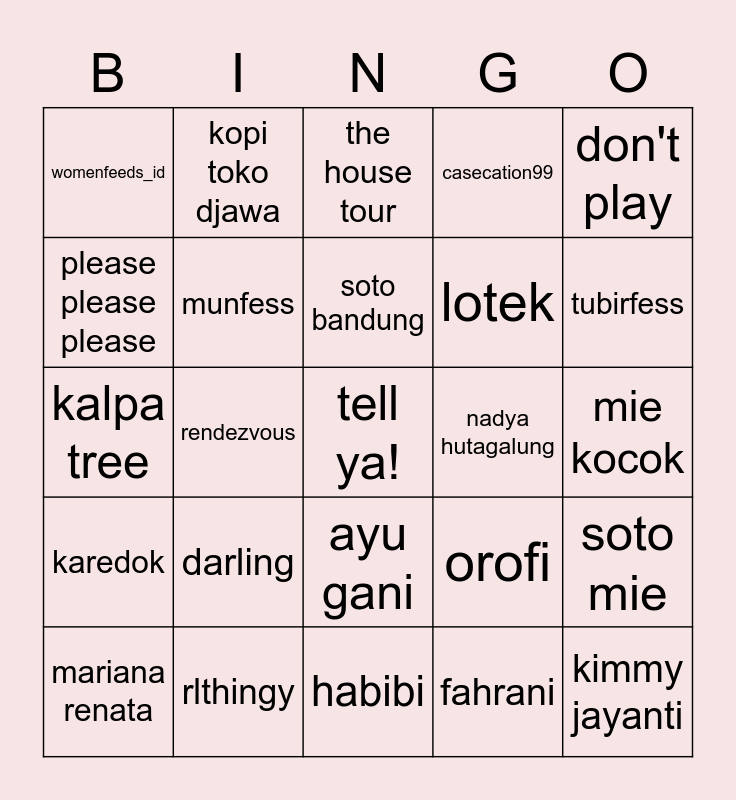 | B | I | N | G | O |
|---|---|---|---|---|
| womenfeeds_id | kopi toko djawa | the house tour | casecation99 | don't play |
| please please please | munfess | soto bandung | lotek | tubirfess |
| kalpa tree | rendezvous | tell ya! | nadya hutagalung | mie kocok |
| karedok | darling | ayu gani | orofi | soto mie |
| mariana renata | rlthingy | habibi | fahrani | kimmy jayanti |